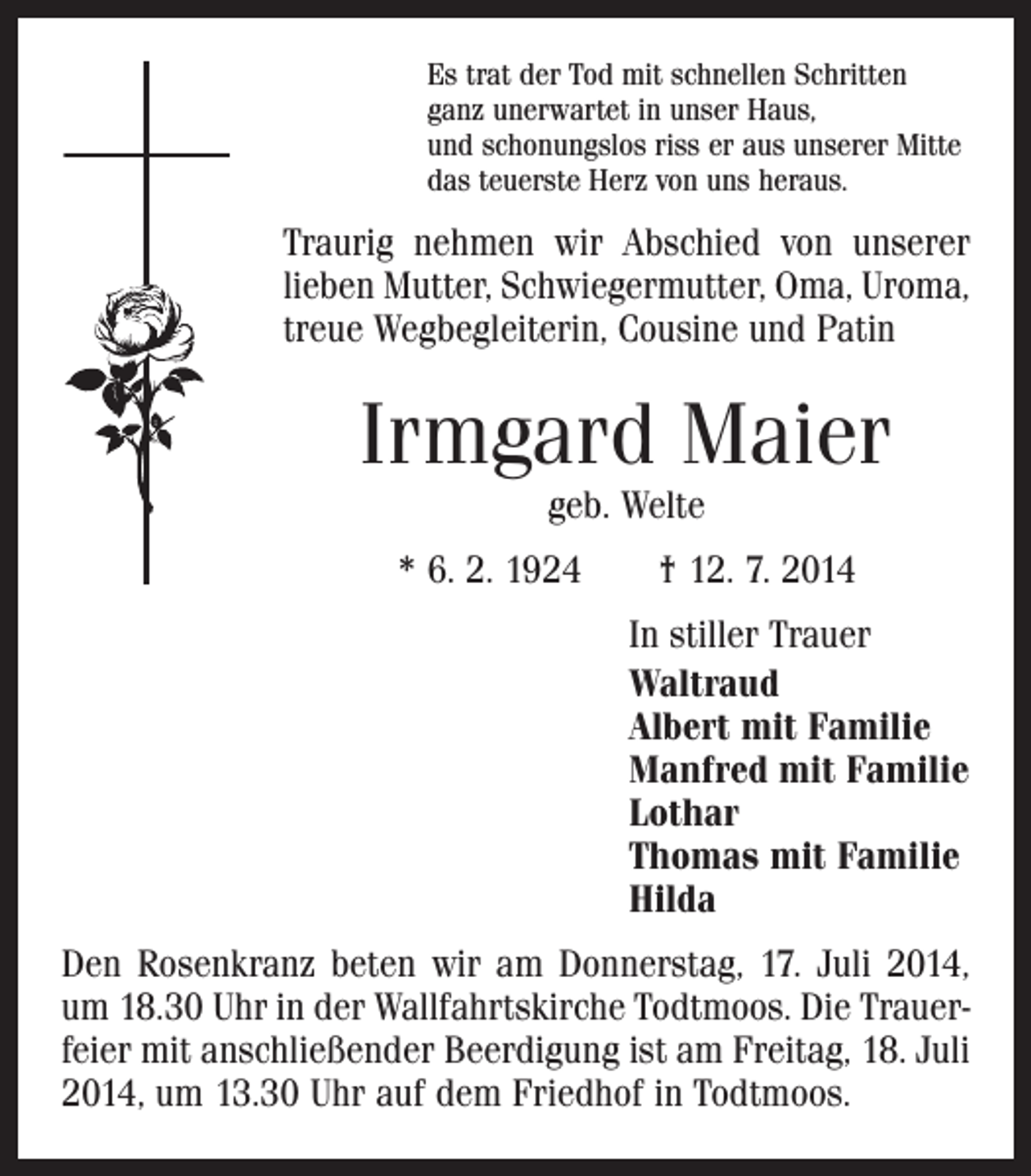 Es trat der Tod mit schnellen Schritten
ganz unerwartet in unser Haus,
und schonungslos riss er aus unserer Mitte
das teuerste Herz von uns heraus.

Traurig nehmen wir Abschied von unserer lieben Mutter, Schwiegermutter, Oma, Uroma, treue Wegbegleiterin, Cousine und Patin

Irmgard Maier

geb. Welte

* 6. 2. 1924 † 12. 7. 2014

In stiller Trauer

Waltraud
Albert mit Familie
Manfred mit Familie
Lothar
Thomas mit Familie
Hilda

Den Rosenkranz beten wir am Donnerstag, 17. Juli 2014, um 18.30 Uhr in der Wallfahrtskirche Todtmoos. Die Trauerfeier mit anschließender Beerdigung ist am Freitag, 18. Juli 2014, um 13.30 Uhr auf dem Friedhof in Todtmoos.